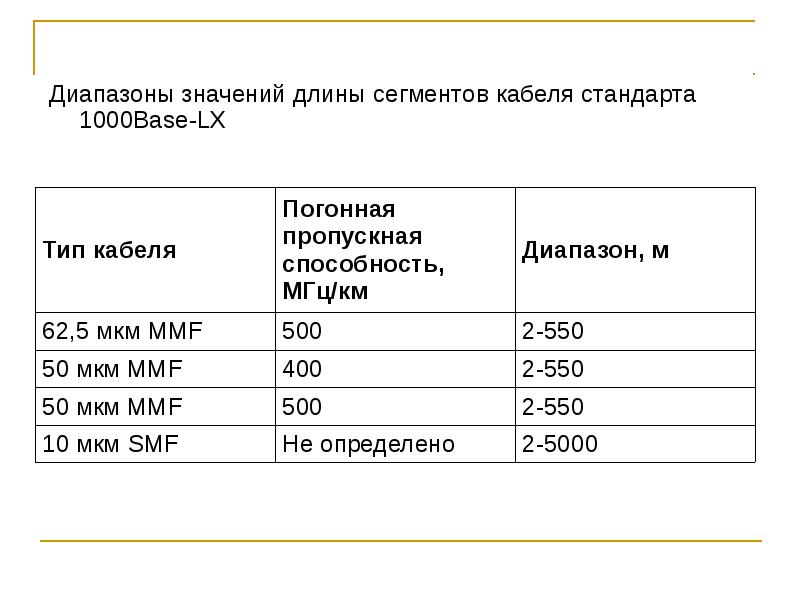 Диапазоны значений длины сегментов кабеля стандарта 1000Base-LX

| Тип кабеля | Погонная пропускная способность, МГц/км | Диапазон, м |
|---|---|---|
| 62,5 мкм MMF | 500 | 2-550 |
| 50 мкм MMF | 400 | 2-550 |
| 50 мкм MMF | 500 | 2-550 |
| 10 мкм SMF | Не определено | 2-5000 |